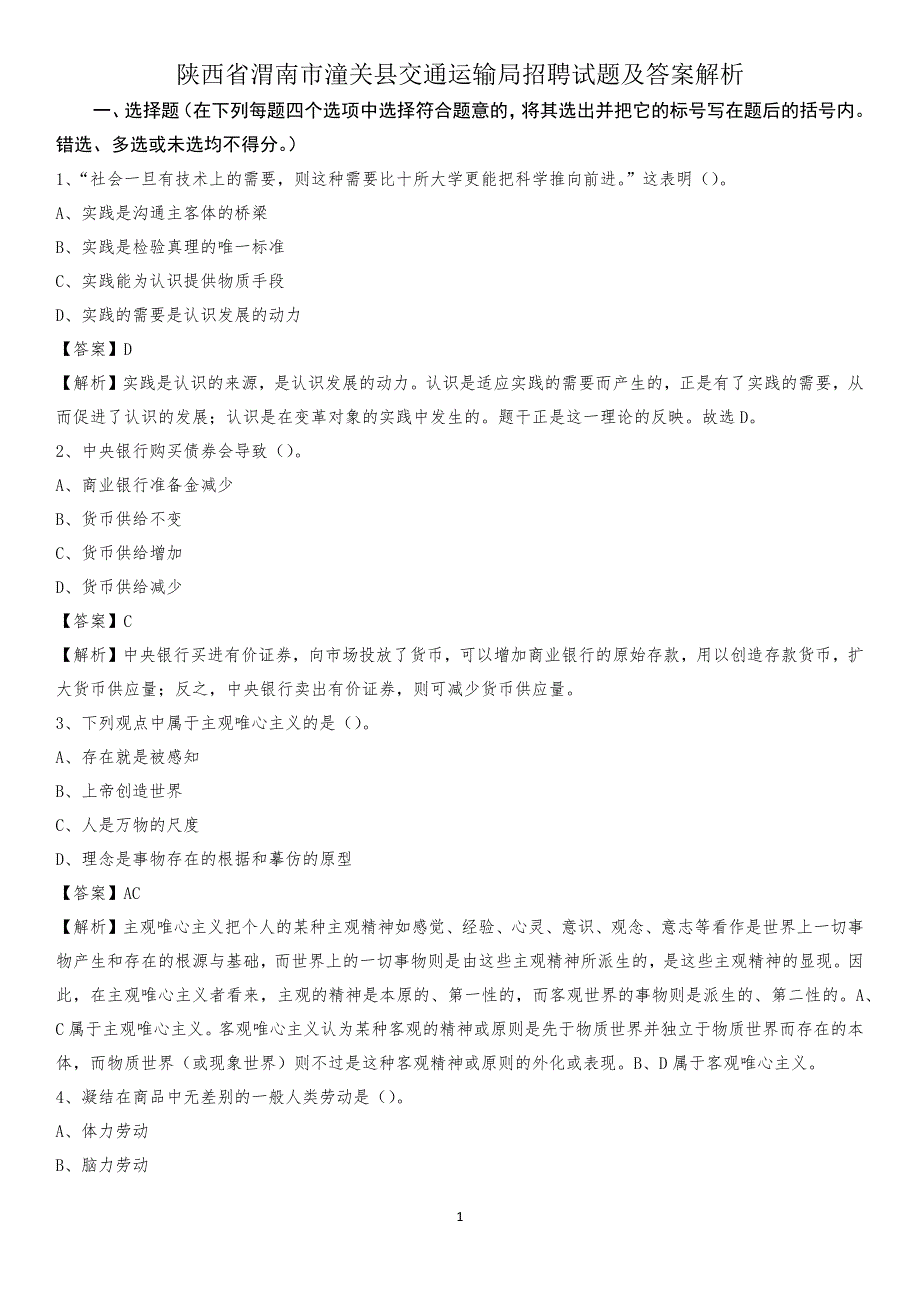 陕西省渭南市潼关县交通运输局招聘试题及答案解析

一、选择题（在下列每题四个选项中选择符合题意的，将其选出并把它的标号写在题后的括号内。错选、多选或未选均不得分。）

1、“社会一旦有技术上的需要，则这种需要比十所大学更能把科学推向前进。”这表明（）。

A、实践是沟通主客体的桥梁

B、实践是检验真理的唯一标准

C、实践能为认识提供物质手段

D、实践的需要是认识发展的动力

【答案】D

【解析】实践是认识的来源，是认识发展的动力。认识是适应实践的需要而产生的，正是有了实践的需要，从而促进了认识的发展；认识是在变革对象的实践中发生的。题干正是这一理论的反映。故选D。

2、中央银行购买债券会导致（）。

A、商业银行准备金减少

B、货币供给不变

C、货币供给增加

D、货币供给减少

【答案】C

【解析】中央银行买进有价证券，向市场投放了货币，可以增加商业银行的原始存款，用以创造存款货币，扩大货币供应量；反之，中央银行卖出有价证券，则可减少货币供应量。

3、下列观点中属于主观唯心主义的是（）。

A、存在就是被感知

B、上帝创造世界

C、人是万物的尺度

D、理念是事物存在的根据和摹仿的原型

【答案】AC

【解析】主观唯心主义把个人的某种主观精神如感觉、经验、心灵、意识、观念、意志等看作是世界上一切事物产生和存在的根源与基础，而世界上的一切事物则是由这些主观精神所派生的，是这些主观精神的显现。因此，在主观唯心主义者看来，主观的精神是本原的、第一性的，而客观世界的事物则是派生的、第二性的。A、C属于主观唯心主义。客观唯心主义认为某种客观的精神或原则是先于物质世界并独立于物质世界而存在的本体，而物质世界（或现象世界）则不过是这种客观精神或原则的外化或表现。B、D属于客观唯心主义。

4、凝结在商品中无差别的一般人类劳动是（）。

A、体力劳动

B、脑力劳动

1